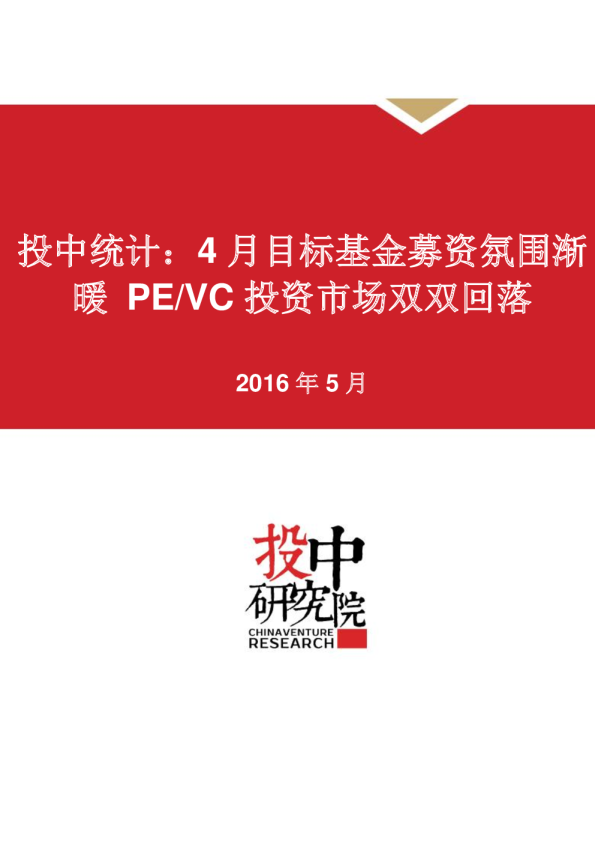 投中统计：4月目标基金募资氛围渐暖 PE/VC投资市场双双回落

2016年5月

投中
研究院
CHINAVENTURE
RESEARCH